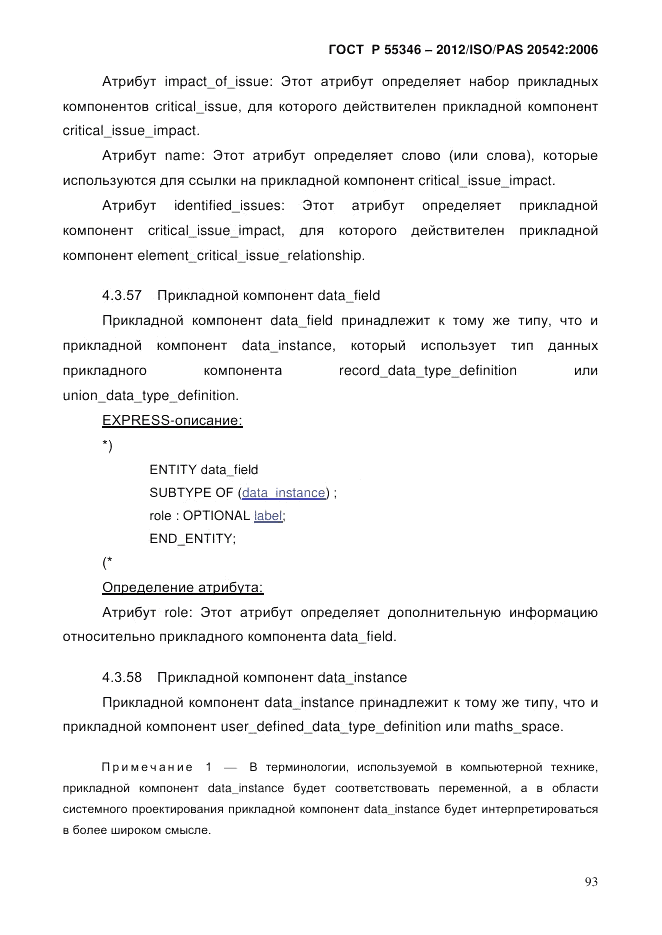 ГОСТ Р 55346 – 2012/ISO/PAS 20542:2006

Атрибут impact_of_issue: Этот атрибут определяет набор прикладных компонентов critical_issue, для которого действителен прикладной компонент critical_issue_impact.

Атрибут name: Этот атрибут определяет слово (или слова), которые используются для ссылки на прикладной компонент critical_issue_impact.

Атрибут identified_issues: Этот атрибут определяет прикладной компонент critical_issue_impact, для которого действителен прикладной компонент element_critical_issue_relationship.

4.3.57 Прикладной компонент data_field

Прикладной компонент data_field принадлежит к тому же типу, что и прикладной компонент data_instance, который использует тип данных прикладного компонента record_data_type_definition или union_data_type_definition.

EXPRESS-описание:

*)

ENTITY data_field
SUBTYPE OF (data_instance) ;
role : OPTIONAL label;
END_ENTITY;

(*

Определение атрибута:

Атрибут role: Этот атрибут определяет дополнительную информацию относительно прикладного компонента data_field.

4.3.58 Прикладной компонент data_instance

Прикладной компонент data_instance принадлежит к тому же типу, что и прикладной компонент user_defined_data_type_definition или maths_space.

Примечание 1 — В терминологии, используемой в компьютерной технике, прикладной компонент data_instance будет соответствовать переменной, а в области системного проектирования прикладной компонент data_instance будет интерпретироваться в более широком смысле.

93